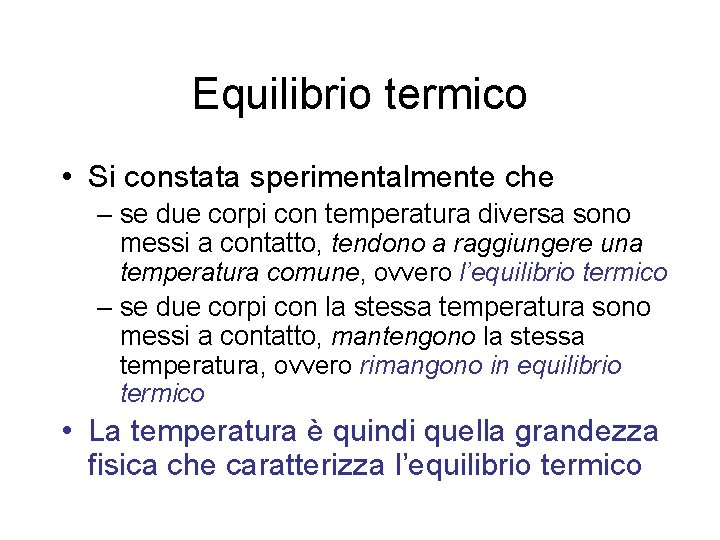 Equilibrio termico

• Si constata sperimentalmente che
– se due corpi con temperatura diversa sono messi a contatto, tendono a raggiungere una temperatura comune, ovvero l'equilibrio termico
– se due corpi con la stessa temperatura sono messi a contatto, mantengono la stessa temperatura, ovvero rimangono in equilibrio termico
• La temperatura è quindi quella grandezza fisica che caratterizza l'equilibrio termico